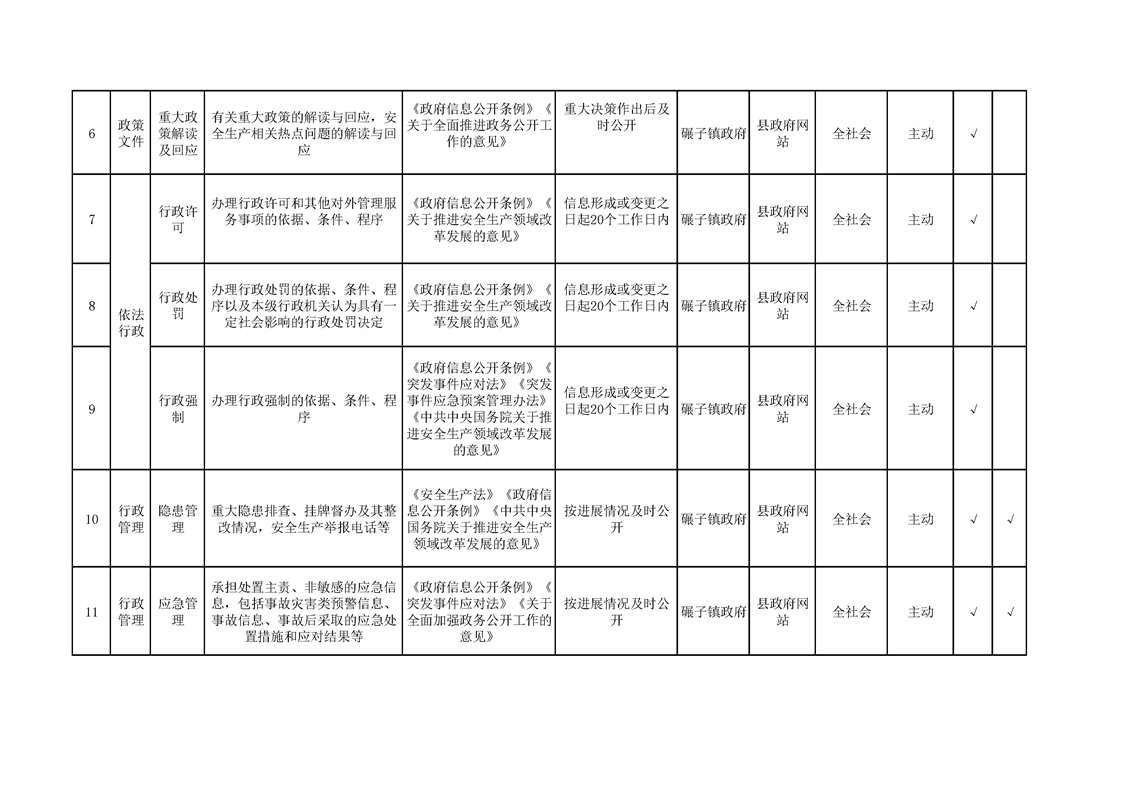 | 6 | 政策文件 | 重大政策解读及回应 | 有关重大政策的解读与回应，安全生产相关热点问题的解读与回应 | 《政府信息公开条例》《关于全面推进政务公开工作的意见》 | 重大决策作出后及时公开 | 碾子镇政府 | 县政府网站 | 全社会 | 主动 | √ |  |
|---|---|---|---|---|---|---|---|---|---|---|---|
| 7 | 依法行政 | 行政许可 | 办理行政许可和其他对外管理服务事项的依据、条件、程序 | 《政府信息公开条例》《关于推进安全生产领域改革发展的意见》 | 信息形成或变更之日起20个工作日内 | 碾子镇政府 | 县政府网站 | 全社会 | 主动 | √ |  |
| 8 | 依法行政 | 行政处罚 | 办理行政处罚的依据、条件、程序以及本级行政机关认为具有一定社会影响的行政处罚决定 | 《政府信息公开条例》《关于推进安全生产领域改革发展的意见》 | 信息形成或变更之日起20个工作日内 | 碾子镇政府 | 县政府网站 | 全社会 | 主动 | √ |  |
| 9 | 依法行政 | 行政强制 | 办理行政强制的依据、条件、程序 | 《政府信息公开条例》《突发事件应对法》《突发事件应急预案管理办法》《中共中央国务院关于推进安全生产领域改革发展的意见》 | 信息形成或变更之日起20个工作日内 | 碾子镇政府 | 县政府网站 | 全社会 | 主动 | √ |  |
| 10 | 行政管理 | 隐患管理 | 重大隐患排查、挂牌督办及其整改情况，安全生产举报电话等 | 《安全生产法》《政府信息公开条例》《中共中央国务院关于推进安全生产领域改革发展的意见》 | 按进展情况及时公开 | 碾子镇政府 | 县政府网站 | 全社会 | 主动 | √ | √ |
| 11 | 行政管理 | 应急管理 | 承担处置主责、非敏感的应急信息，包括事故灾害类预警信息、事故信息、事故后采取的应急处置措施和应对结果等 | 《政府信息公开条例》《突发事件应对法》《关于全面加强政务公开工作的意见》 | 按进展情况及时公开 | 碾子镇政府 | 县政府网站 | 全社会 | 主动 | √ | √ |